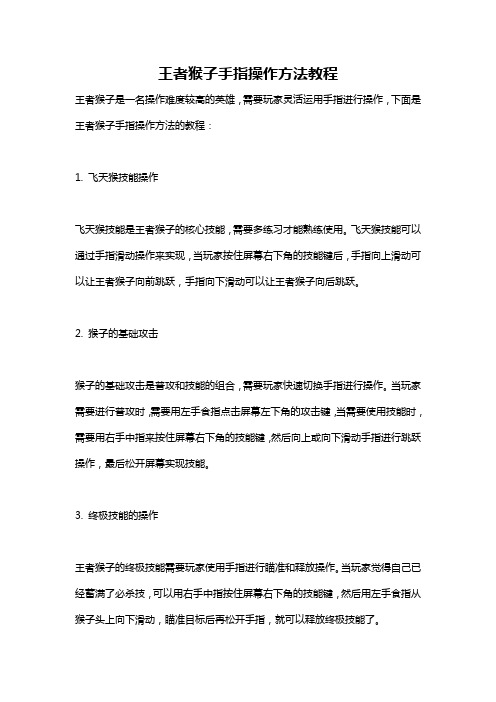 王者猴子手指操作方法教程

王者猴子是一名操作难度较高的英雄，需要玩家灵活运用手指进行操作，下面是王者猴子手指操作方法的教程：

1. 飞天猴技能操作

飞天猴技能是王者猴子的核心技能，需要多练习才能熟练使用。飞天猴技能可以通过手指滑动操作来实现，当玩家按住屏幕右下角的技能键后，手指向上滑动可以让王者猴子向前跳跃，手指向下滑动可以让王者猴子向后跳跃。

2. 猴子的基础攻击

猴子的基础攻击是普攻和技能的组合，需要玩家快速切换手指进行操作。当玩家需要进行普攻时，需要用左手食指点击屏幕左下角的攻击键，当需要使用技能时，需要用右手中指来按住屏幕右下角的技能键，然后向上或向下滑动手指进行跳跃操作，最后松开屏幕实现技能。

3. 终极技能的操作

王者猴子的终极技能需要玩家使用手指进行瞄准和释放操作。当玩家觉得自己已经蓄满了必杀技，可以用右手中指按住屏幕右下角的技能键，然后用左手食指从猴子头上向下滑动，瞄准目标后再松开手指，就可以释放终极技能了。